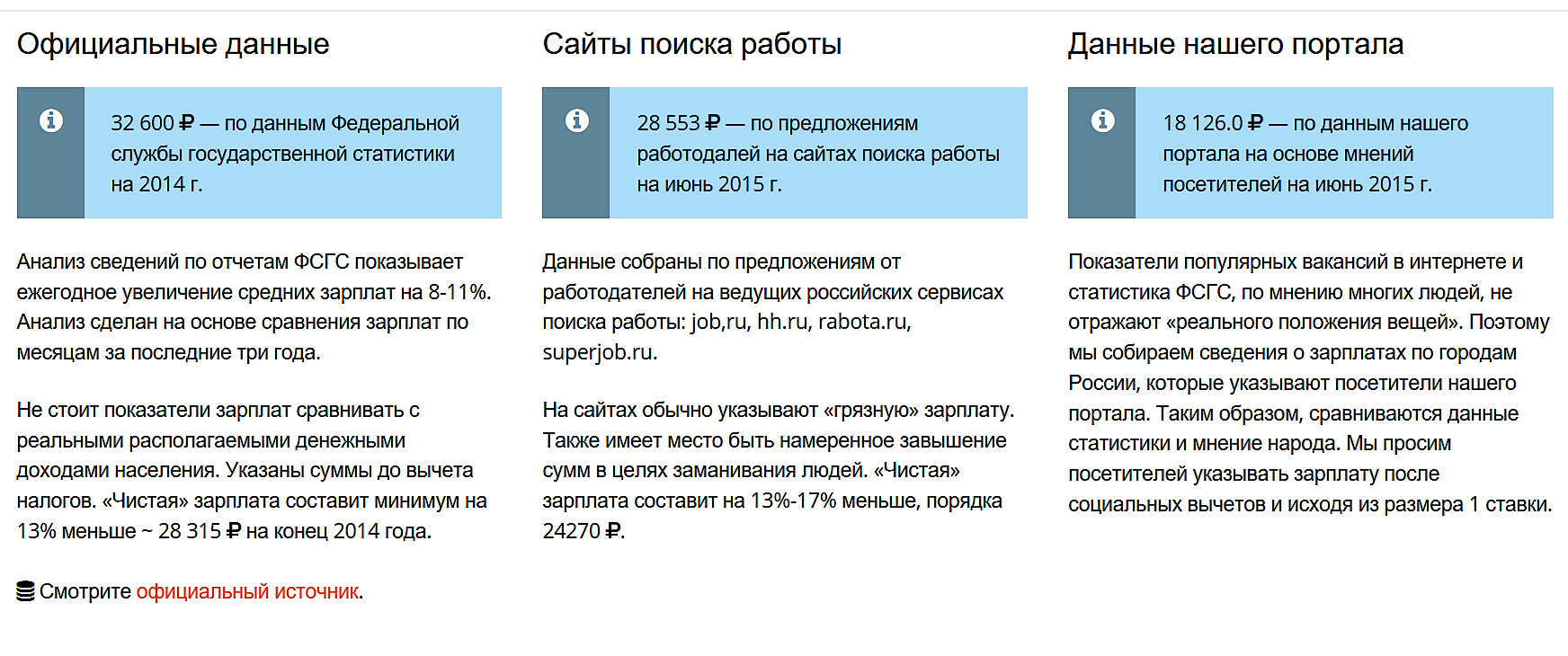 Официальные данные

32 600 ₽ — по данным Федеральной службы государственной статистики на 2014 г.

Анализ сведений по отчетам ФСГС показывает ежегодное увеличение средних зарплат на 8-11%. Анализ сделан на основе сравнения зарплат по месяцам за последние три года.

Не стоит показатели зарплат сравнивать с реальными располагаемыми денежными доходами населения. Указаны суммы до вычета налогов. «Чистая» зарплата составит минимум на 13% меньше ~ 28 315 ₽ на конец 2014 года.

Смотрите официальный источник.

Сайты поиска работы

28 553 ₽ — по предложениям работодалей на сайтах поиска работы на июнь 2015 г.

Данные собраны по предложениям от работодателей на ведущих российских сервисах поиска работы: job,ru, hh.ru, rabota.ru, superjob.ru.

На сайтах обычно указывают «грязную» зарплату. Также имеет место быть намеренное завышение сумм в целях заманивания людей. «Чистая» зарплата составит на 13%-17% меньше, порядка 24270 ₽.

Данные нашего портала

18 126.0 ₽ — по данным нашего портала на основе мнений посетителей на июнь 2015 г.

Показатели популярных вакансий в интернете и статистика ФСГС, по мнению многих людей, не отражают «реального положения вещей». Поэтому мы собираем сведения о зарплатах по городам России, которые указывают посетители нашего портала. Таким образом, сравниваются данные статистики и мнение народа. Мы просим посетителей указывать зарплату после социальных вычетов и исходя из размера 1 ставки.